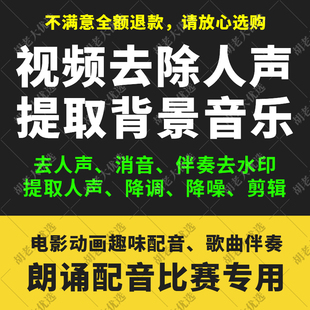 不满意全额退款，请放心选购

视频去除人声
提取背景音乐

去人声、消音、伴奏去水印
提取人声、降调、降噪、剪辑

电影动画趣味配音、歌曲伴奏
朗诵配音比赛专用

胡老大优选